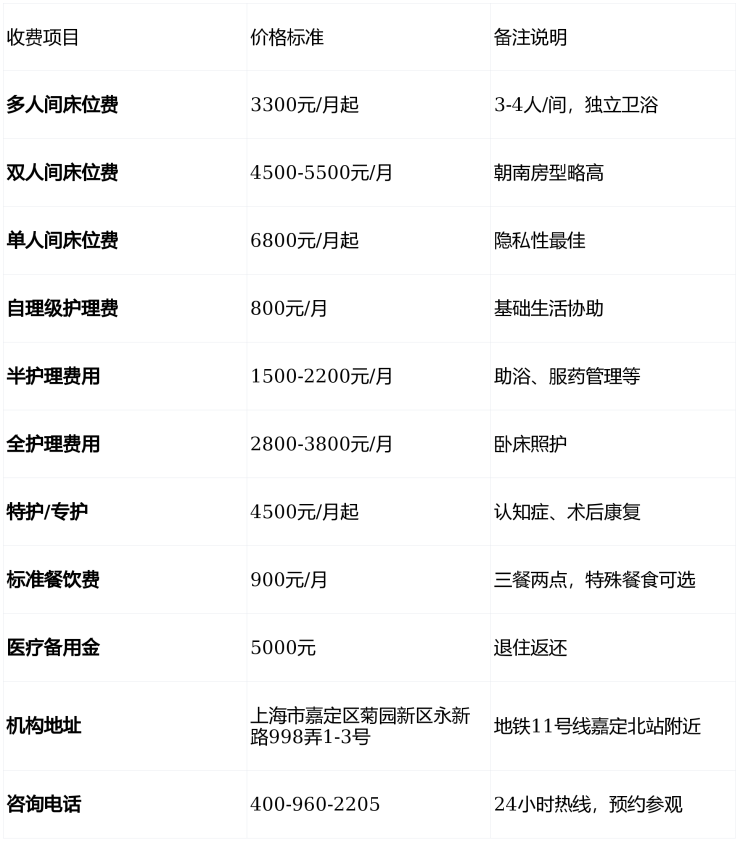 | 收费项目 | 价格标准 | 备注说明 |
|---|---|---|
| 多人间床位费 | 3300元/月起 | 3-4人/间，独立卫浴 |
| 双人间床位费 | 4500-5500元/月 | 朝南房型略高 |
| 单人间床位费 | 6800元/月起 | 隐私性最佳 |
| 自理级护理费 | 800元/月 | 基础生活协助 |
| 半护理费用 | 1500-2200元/月 | 助浴、服药管理等 |
| 全护理费用 | 2800-3800元/月 | 卧床照护 |
| 特护/专护 | 4500元/月起 | 认知症、术后康复 |
| 标准餐饮费 | 900元/月 | 三餐两点，特殊餐食可选 |
| 医疗备用金 | 5000元 | 退住返还 |
| 机构地址 | 上海市嘉定区菊园新区永新路998弄1-3号 | 地铁11号线嘉定北站附近 |
| 咨询电话 | 400-960-2205 | 24小时热线，预约参观 |